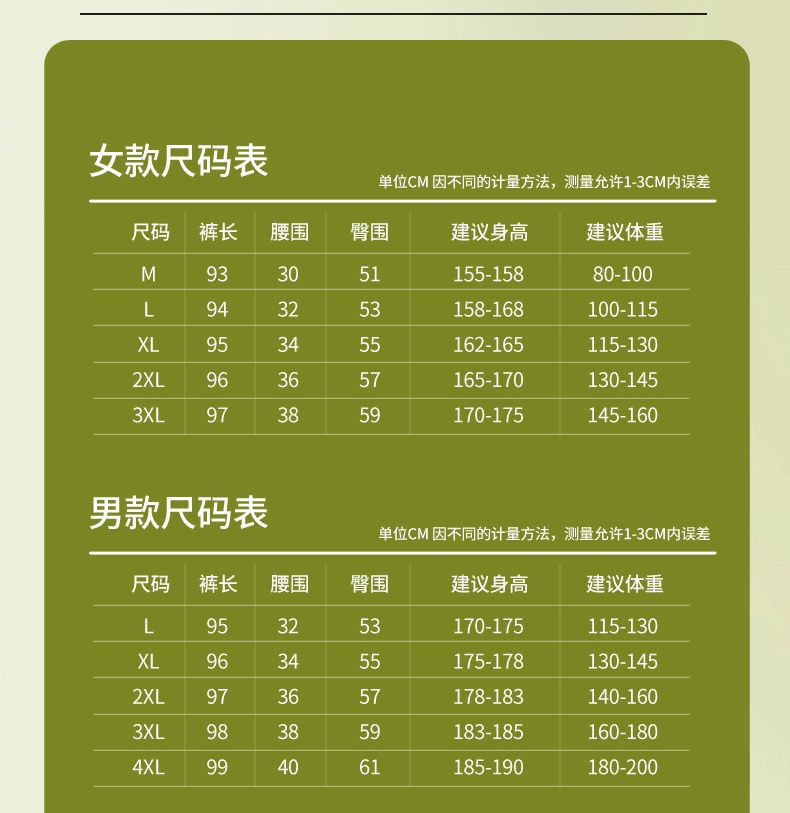 女款尺码表

单位CM 因不同的计量方法，测量允许1-3CM内误差

| 尺码 | 裤长 | 腰围 | 臀围 | 建议身高 | 建议体重 |
|---|---|---|---|---|---|
| M | 93 | 30 | 51 | 155-158 | 80-100 |
| L | 94 | 32 | 53 | 158-168 | 100-115 |
| XL | 95 | 34 | 55 | 162-165 | 115-130 |
| 2XL | 96 | 36 | 57 | 165-170 | 130-145 |
| 3XL | 97 | 38 | 59 | 170-175 | 145-160 |

男款尺码表

单位CM 因不同的计量方法，测量允许1-3CM内误差

| 尺码 | 裤长 | 腰围 | 臀围 | 建议身高 | 建议体重 |
|---|---|---|---|---|---|
| L | 95 | 32 | 53 | 170-175 | 115-130 |
| XL | 96 | 34 | 55 | 175-178 | 130-145 |
| 2XL | 97 | 36 | 57 | 178-183 | 140-160 |
| 3XL | 98 | 38 | 59 | 183-185 | 160-180 |
| 4XL | 99 | 40 | 61 | 185-190 | 180-200 |